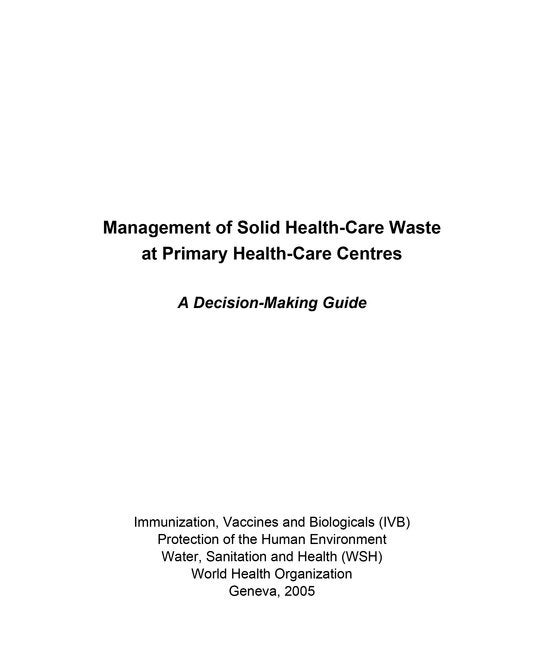 Management of Solid Health-Care Waste at Primary Health-Care Centres

A Decision-Making Guide

Immunization, Vaccines and Biologicals (IVB)
Protection of the Human Environment
Water, Sanitation and Health (WSH)
World Health Organization
Geneva, 2005